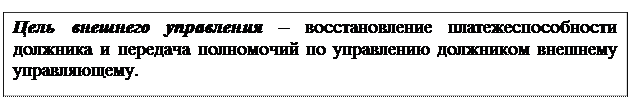 Цель внешнего управления – восстановление платежеспособности должника и передача полномочий по управлению должником внешнему управляющему.